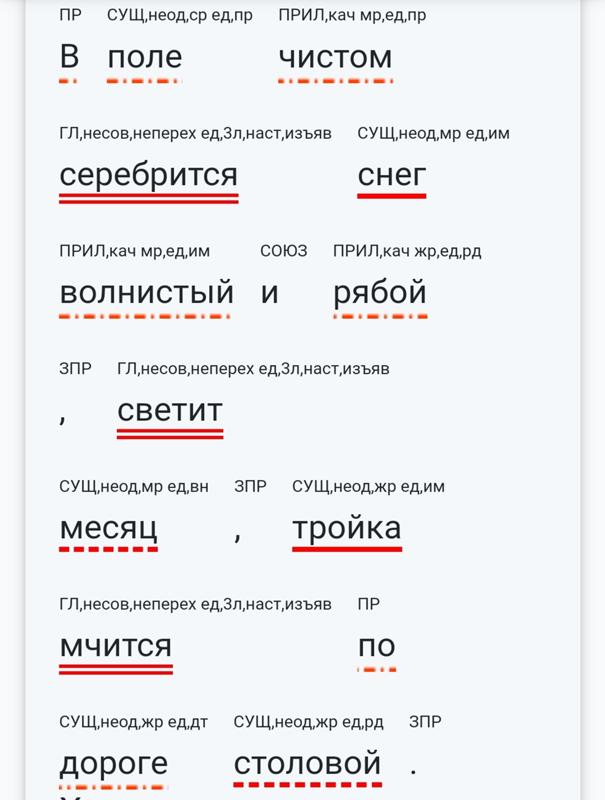 ПР СУЩ,неод,ср ед,пр ПРИЛ,кач мр,ед,пр

В поле чистом

ГЛ,несов,неперех ед,3л,наст,изъяв СУЩ,неод,мр ед,им

серебрится снег

ПРИЛ,кач мр,ед,им СОЮЗ ПРИЛ,кач жр,ед,рд

волнистый и рябой

ЗПР ГЛ,несов,неперех ед,3л,наст,изъяв

, светит

СУЩ,неод,мр ед,вн ЗПР СУЩ,неод,жр ед,им

месяц , тройка

ГЛ,несов,неперех ед,3л,наст,изъяв ПР

мчится по

СУЩ,неод,жр ед,дт СУЩ,неод,жр ед,рд ЗПР

дороге столовой .